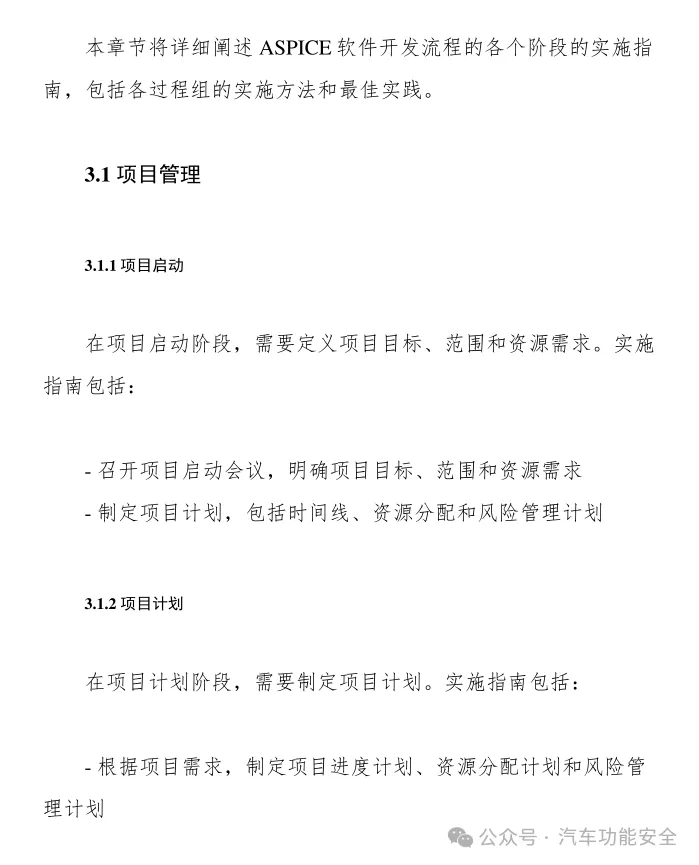 本章节将详细阐述 ASPICE 软件开发流程的各个阶段的实施指南，包括各过程组的实施方法和最佳实践。

3.1 项目管理

3.1.1 项目启动

在项目启动阶段，需要定义项目目标、范围和资源需求。实施指南包括：

- 召开项目启动会议，明确项目目标、范围和资源需求
- 制定项目计划，包括时间线、资源分配和风险管理计划

3.1.2 项目计划

在项目计划阶段，需要制定项目计划。实施指南包括：

- 根据项目需求，制定项目进度计划、资源分配计划和风险管理计划

公众号 · 汽车功能安全